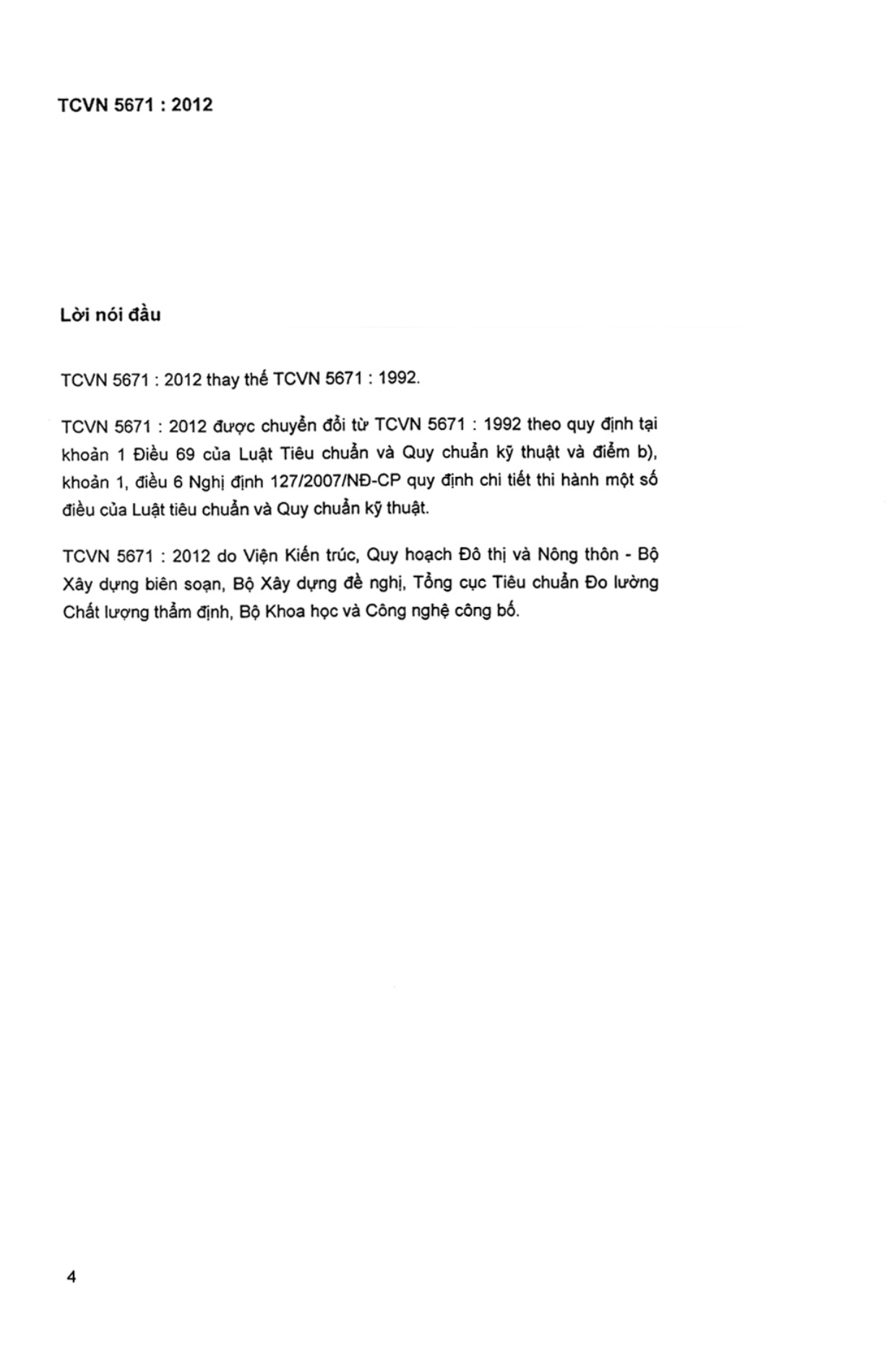 TCVN 5671 : 2012

Lời nói đầu

TCVN 5671 : 2012 thay thế TCVN 5671 : 1992.

TCVN 5671 : 2012 được chuyển đổi từ TCVN 5671 : 1992 theo quy định tại khoản 1 Điều 69 của Luật Tiêu chuẩn và Quy chuẩn kỹ thuật và điểm b), khoản 1, điều 6 Nghị định 127/2007/NĐ-CP quy định chi tiết thi hành một số điều của Luật tiêu chuẩn và Quy chuẩn kỹ thuật.

TCVN 5671 : 2012 do Viện Kiến trúc, Quy hoạch Đô thị và Nông thôn - Bộ Xây dựng biên soạn, Bộ Xây dựng đề nghị, Tổng cục Tiêu chuẩn Đo lường Chất lượng thẩm định, Bộ Khoa học và Công nghệ công bố.

4